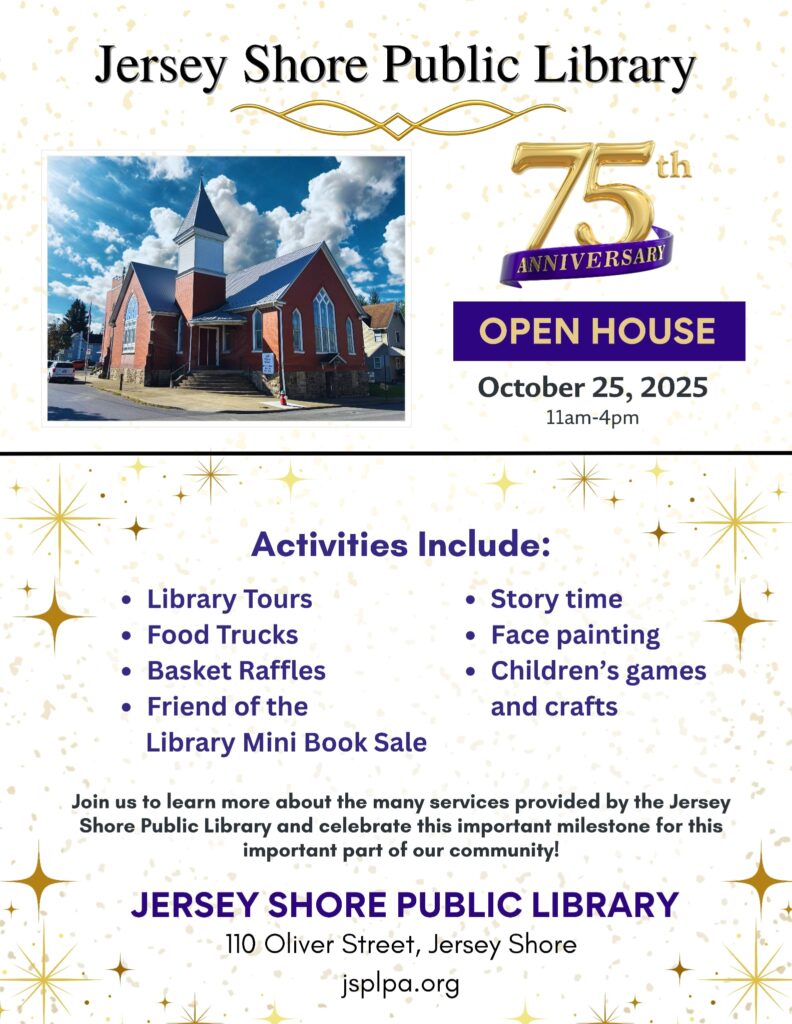 Jersey Shore Public Library

75th

ANNIVERSARY

OPEN HOUSE

October 25, 2025
11am-4pm

Activities Include:

• Library Tours
• Food Trucks
• Basket Raffles
• Friend of the Library Mini Book Sale

• Story time
• Face painting
• Children's games and crafts

Join us to learn more about the many services provided by the Jersey Shore Public Library and celebrate this important milestone for this important part of our community!

JERSEY SHORE PUBLIC LIBRARY
110 Oliver Street, Jersey Shore
jsplpa.org